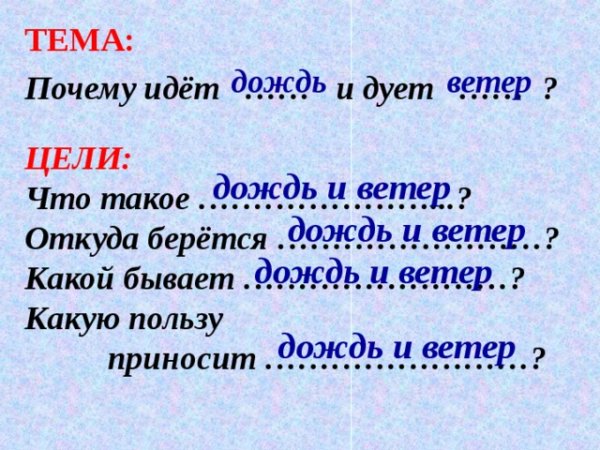 ТЕМА:

Почему идёт дождь и дует ветер ?

ЦЕЛИ:

Что такое дождь и ветер?

Откуда берётся дождь и ветер?

Какой бывает дождь и ветер?

Какую пользу приносит дождь и ветер?